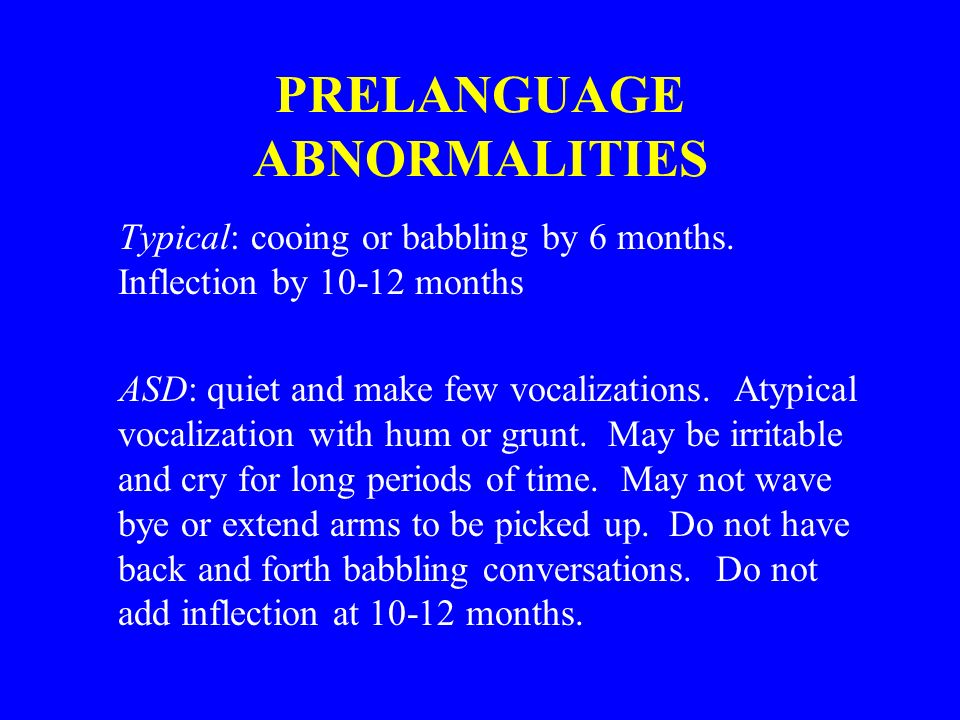 PRELANGUAGE ABNORMALITIES

Typical: cooing or babbling by 6 months. Inflection by 10-12 months

ASD: quiet and make few vocalizations. Atypical vocalization with hum or grunt. May be irritable and cry for long periods of time. May not wave bye or extend arms to be picked up. Do not have back and forth babbling conversations. Do not add inflection at 10-12 months.